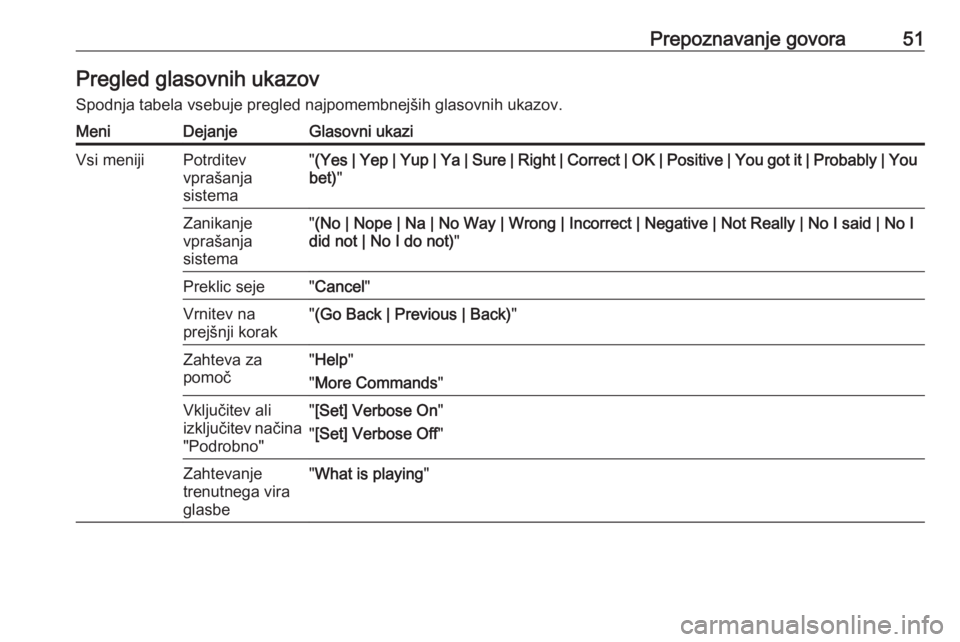 Prepoznavanje govora 51

Pregled glasovnih ukazov

Spodnja tabela vsebuje pregled najpomembnejših glasovnih ukazov.

| Meni | Dejanje | Glasovni ukazi |
|---|---|---|
| Vsi meniji | Potrditev vprašanja sistema | "(Yes \| Yep \| Yup \| Ya \| Sure \| Right \| Correct \| OK \| Positive \| You got it \| Probably \| You bet)" |
| | Zanikanje vprašanja sistema | "(No \| Nope \| Na \| No Way \| Wrong \| Incorrect \| Negative \| Not Really \| No I said \| No I did not \| No I do not)" |
| | Preklic seje | "Cancel" |
| | Vrnitev na prejšnji korak | "(Go Back \| Previous \| Back)" |
| | Zahteva za pomoč | "Help" "More Commands" |
| | Vključitev ali izključitev načina "Podrobno" | "[Set] Verbose On" "[Set] Verbose Off" |
| | Zahtevanje trenutnega vira glasbe | "What is playing" |

carmanualsonline.info